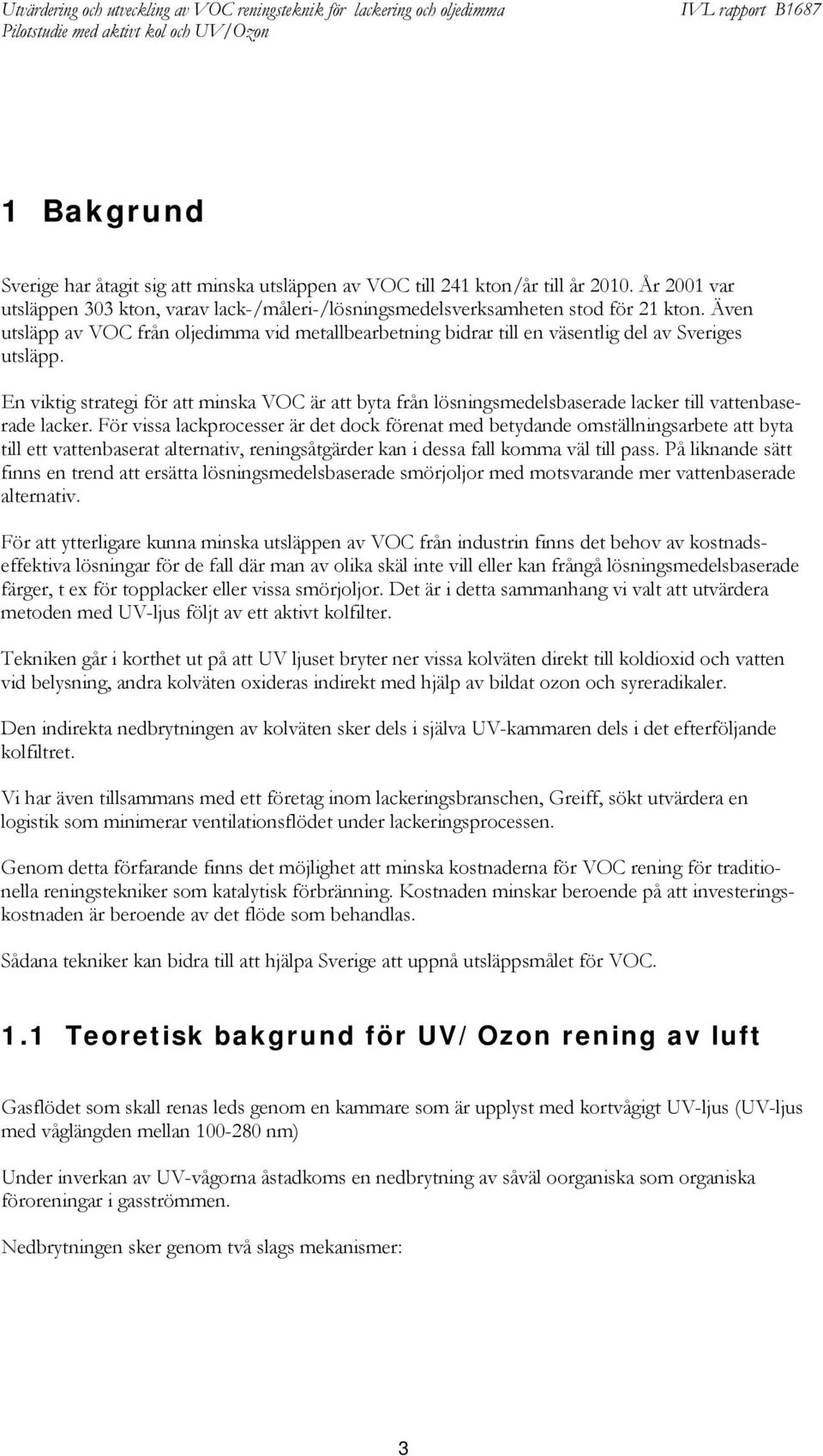 Utvärdering och utveckling av VOC reningsteknik för lackering och oljedimma
Pilotstudie med aktivt kol och UV/Ozon

IVL rapport B1687

1 Bakgrund

Sverige har åtagit sig att minska utsläppen av VOC till 241 kton/år till år 2010. År 2001 var utsläppen 303 kton, varav lack-/måleri-/lösningsmedelsverksamheten stod för 21 kton. Även utsläpp av VOC från oljedimma vid metallbearbetning bidrar till en väsentlig del av Sveriges utsläpp.

En viktig strategi för att minska VOC är att byta från lösningsmedelsbaserade lacker till vattenbaserade lacker. För vissa lackprocesser är det dock förenat med betydande omställningsarbete att byta till ett vattenbaserat alternativ, reningsåtgärder kan i dessa fall komma väl till pass. På liknande sätt finns en trend att ersätta lösningsmedelsbaserade smörjoljor med motsvarande mer vattenbaserade alternativ.

För att ytterligare kunna minska utsläppen av VOC från industrin finns det behov av kostnadseffektiva lösningar för de fall där man av olika skäl inte vill eller kan frångå lösningsmedelsbaserade färger, t ex för topplacker eller vissa smörjoljor. Det är i detta sammanhang vi valt att utvärdera metoden med UV-ljus följt av ett aktivt kolfilter.

Tekniken går i korthet ut på att UV ljuset bryter ner vissa kolväten direkt till koldioxid och vatten vid belysning, andra kolväten oxideras indirekt med hjälp av bildat ozon och syreradikaler.

Den indirekta nedbrytningen av kolväten sker dels i själva UV-kammaren dels i det efterföljande kolfiltret.

Vi har även tillsammans med ett företag inom lackeringsbranschen, Greiff, sökt utvärdera en logistik som minimerar ventilationsflödet under lackeringsprocessen.

Genom detta förfarande finns det möjlighet att minska kostnaderna för VOC rening för traditionella reningstekniker som katalytisk förbränning. Kostnaden minskar beroende på att investeringskostnaden är beroende av det flöde som behandlas.

Sådana tekniker kan bidra till att hjälpa Sverige att uppnå utsläppsmålet för VOC.

1.1 Teoretisk bakgrund för UV/Ozon rening av luft

Gasflödet som skall renas leds genom en kammare som är upplyst med kortvågigt UV-ljus (UV-ljus med våglängden mellan 100-280 nm)

Under inverkan av UV-vågorna åstadkoms en nedbrytning av såväl oorganiska som organiska föroreningar i gasströmmen.

Nedbrytningen sker genom två slags mekanismer:

3